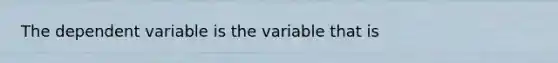 The dependent variable is the variable that is